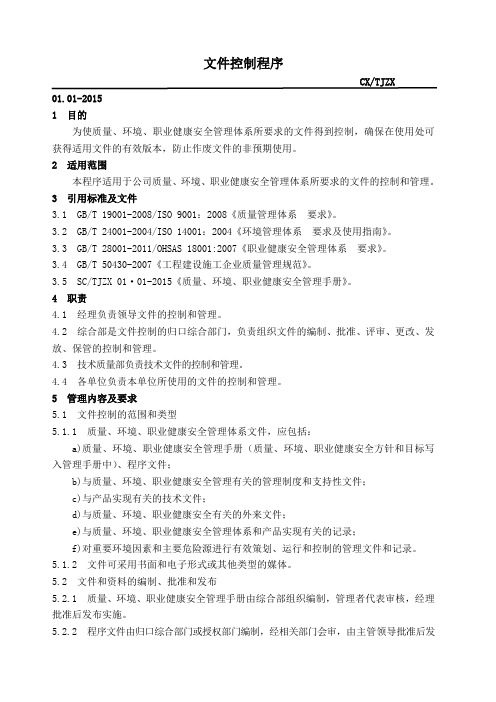 文件控制程序

CX/TJZX

01.01-2015

1 目的

为使质量、环境、职业健康安全管理体系所要求的文件得到控制，确保在使用处可获得适用文件的有效版本，防止作废文件的非预期使用。

2 适用范围

本程序适用于公司质量、环境、职业健康安全管理体系所要求的文件的控制和管理。

3 引用标准及文件

3.1 GB/T 19001-2008/ISO 9001：2008《质量管理体系 要求》。

3.2 GB/T 24001-2004/ISO 14001：2004《环境管理体系 要求及使用指南》。

3.3 GB/T 28001-2011/OHSAS 18001:2007《职业健康安全管理体系 要求》。

3.4 GB/T 50430-2007《工程建设施工企业质量管理规范》。

3.5 SC/TJZX 01·01-2015《质量、环境、职业健康安全管理手册》。

4 职责

4.1 经理负责领导文件的控制和管理。

4.2 综合部是文件控制的归口综合部门，负责组织文件的编制、批准、评审、更改、发放、保管的控制和管理。

4.3 技术质量部负责技术文件的控制和管理。

4.4 各单位负责本单位所使用的文件的控制和管理。

5 管理内容及要求

5.1 文件控制的范围和类型

5.1.1 质量、环境、职业健康安全管理体系文件，应包括：

a)质量、环境、职业健康安全管理手册（质量、环境、职业健康安全方针和目标写入管理手册中）、程序文件；

b)与质量、环境、职业健康安全管理有关的管理制度和支持性文件；

c)与产品实现有关的技术文件；

d)与质量、环境、职业健康安全有关的外来文件；

e)与质量、环境、职业健康安全管理体系和产品实现有关的记录；

f)对重要环境因素和主要危险源进行有效策划、运行和控制的管理文件和记录。

5.1.2 文件可采用书面和电子形式或其他类型的媒体。

5.2 文件和资料的编制、批准和发布

5.2.1 质量、环境、职业健康安全管理手册由综合部组织编制，管理者代表审核，经理批准后发布实施。

5.2.2 程序文件由归口综合部门或授权部门编制，经相关部门会审，由主管领导批准后发